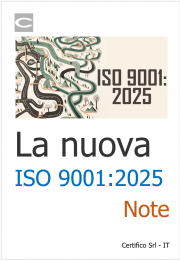 ISO 9001:
2025

La nuova

ISO 9001:2025

Note

Certifico Srl - IT